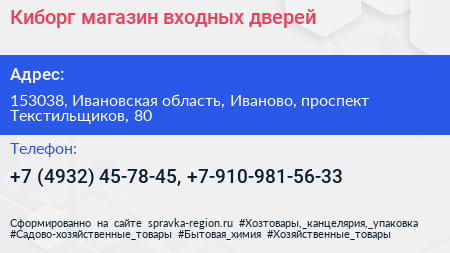 Киборг магазин входных дверей

Адрес:

153038, Ивановская область, Иваново, проспект Текстильщиков, 80

Телефон:

+7 (4932) 45-78-45, +7-910-981-56-33

Сформированно на сайте spravka-region.ru #Хозтовары,_канцелярия,_упаковка #Садово-хозяйственные_товары #Бытовая_химия #Хозяйственные_товары